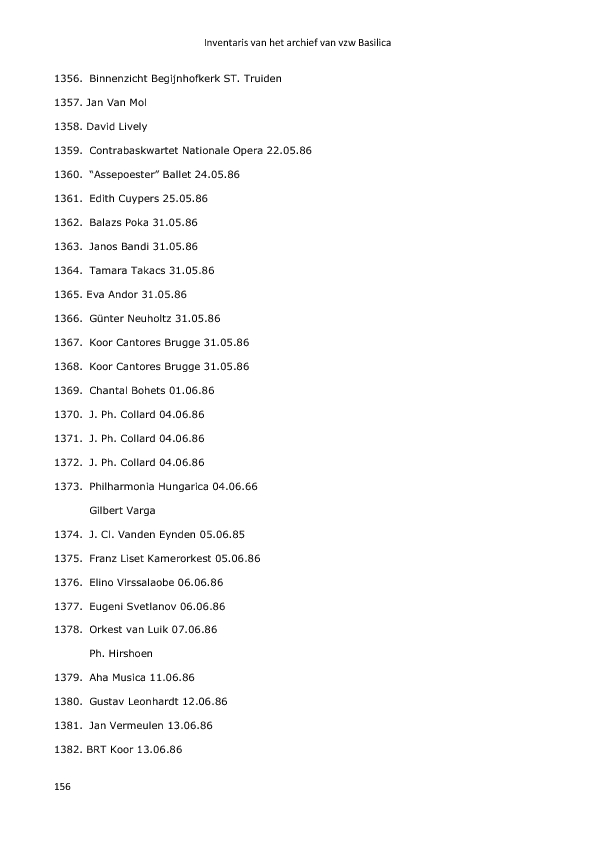 Inventaris van het archief van vzw Basilica

1356. Binnenzicht Begijnhofkerk ST. Truiden

1357. Jan Van Mol

1358. David Lively

1359. Contrabaskwartet Nationale Opera 22.05.86

1360. "Assepoester" Ballet 24.05.86

1361. Edith Cuypers 25.05.86

1362. Balazs Poka 31.05.86

1363. Janos Bandi 31.05.86

1364. Tamara Takacs 31.05.86

1365. Eva Andor 31.05.86

1366. Günter Neuholtz 31.05.86

1367. Koor Cantores Brugge 31.05.86

1368. Koor Cantores Brugge 31.05.86

1369. Chantal Bohets 01.06.86

1370. J. Ph. Collard 04.06.86

1371. J. Ph. Collard 04.06.86

1372. J. Ph. Collard 04.06.86

1373. Philharmonia Hungarica 04.06.66
Gilbert Varga

1374. J. Cl. Vanden Eynden 05.06.85

1375. Franz Liset Kamerorkest 05.06.86

1376. Elino Virssalaobe 06.06.86

1377. Eugeni Svetlanov 06.06.86

1378. Orkest van Luik 07.06.86
Ph. Hirshoen

1379. Aha Musica 11.06.86

1380. Gustav Leonhardt 12.06.86

1381. Jan Vermeulen 13.06.86

1382. BRT Koor 13.06.86

156